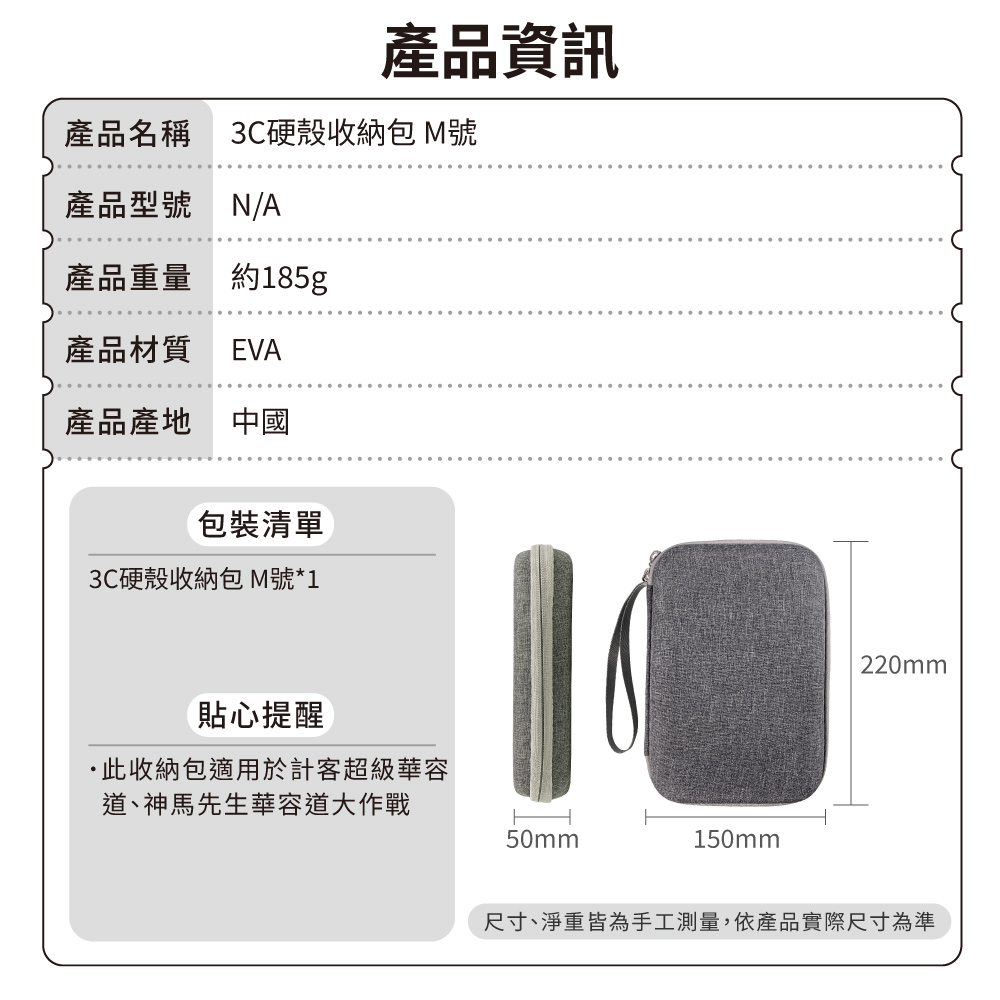 產品資訊

| 產品名稱 | 3C硬殼收納包 M號 |
|---|---|
| 產品型號 | N/A |
| 產品重量 | 約185g |
| 產品材質 | EVA |
| 產品產地 | 中國 |

包裝清單

3C硬殼收納包 M號*1

貼心提醒

・此收納包適用於計客超級華容道、神馬先生華容道大作戰

220mm

50mm

150mm

尺寸、淨重皆為手工測量，依產品實際尺寸為準